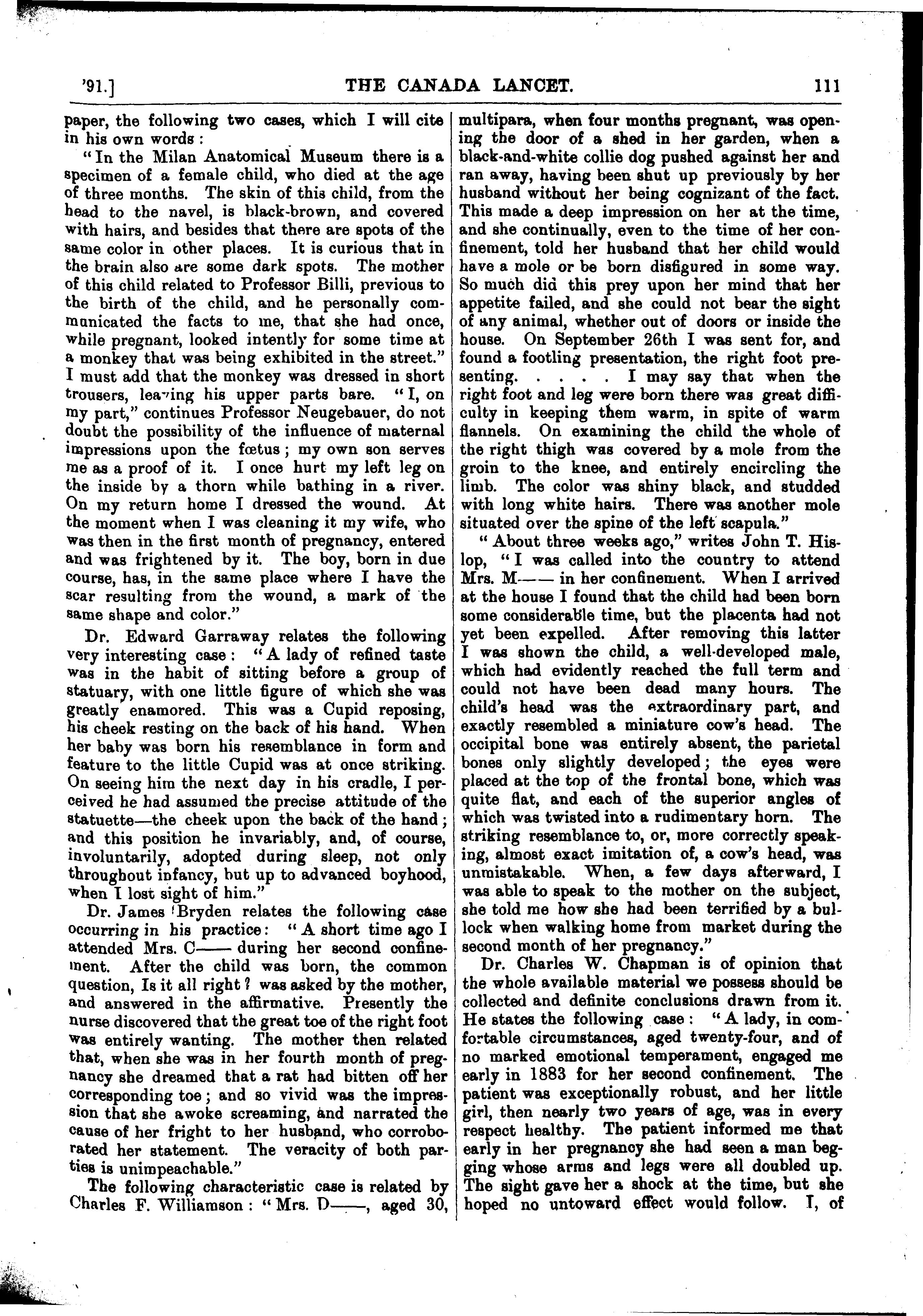 '91.] THE CANADA LANCET. 111

paper, the following two cases, which I will cite in his own words:

"In the Milan Anatomical Museum there is a specimen of a female child, who died at the age of three months. The skin of this child, from the head to the navel, is black-brown, and covered with hairs, and besides that there are spots of the same color in other places. It is curious that in the brain also are some dark spots. The mother of this child related to Professor Billi, previous to the birth of the child, and he personally communicated the facts to me, that she had once, while pregnant, looked intently for some time at a monkey that was being exhibited in the street." I must add that the monkey was dressed in short trousers, leaving his upper parts bare. "I, on my part," continues Professor Neugebauer, do not doubt the possibility of the influence of maternal impressions upon the fœtus; my own son serves me as a proof of it. I once hurt my left leg on the inside by a thorn while bathing in a river. On my return home I dressed the wound. At the moment when I was cleaning it my wife, who was then in the first month of pregnancy, entered and was frightened by it. The boy, born in due course, has, in the same place where I have the scar resulting from the wound, a mark of the same shape and color."

Dr. Edward Garraway relates the following very interesting case: "A lady of refined taste was in the habit of sitting before a group of statuary, with one little figure of which she was greatly enamored. This was a Cupid reposing, his cheek resting on the back of his hand. When her baby was born his resemblance in form and feature to the little Cupid was at once striking. On seeing him the next day in his cradle, I perceived he had assumed the precise attitude of the statuette—the cheek upon the back of the hand; and this position he invariably, and, of course, involuntarily, adopted during sleep, not only throughout infancy, but up to advanced boyhood, when I lost sight of him."

Dr. James Bryden relates the following case occurring in his practice: "A short time ago I attended Mrs. C—— during her second confinement. After the child was born, the common question, Is it all right? was asked by the mother, and answered in the affirmative. Presently the nurse discovered that the great toe of the right foot was entirely wanting. The mother then related that, when she was in her fourth month of pregnancy she dreamed that a rat had bitten off her corresponding toe; and so vivid was the impression that she awoke screaming, and narrated the cause of her fright to her husband, who corroborated her statement. The veracity of both parties is unimpeachable."

The following characteristic case is related by Charles F. Williamson: "Mrs. D——, aged 30, multipara, when four months pregnant, was opening the door of a shed in her garden, when a black-and-white collie dog pushed against her and ran away, having been shut up previously by her husband without her being cognizant of the fact. This made a deep impression on her at the time, and she continually, even to the time of her confinement, told her husband that her child would have a mole or be born disfigured in some way. So much did this prey upon her mind that her appetite failed, and she could not bear the sight of any animal, whether out of doors or inside the house. On September 26th I was sent for, and found a footling presentation, the right foot presenting. . . . . I may say that when the right foot and leg were born there was great difficulty in keeping them warm, in spite of warm flannels. On examining the child the whole of the right thigh was covered by a mole from the groin to the knee, and entirely encircling the limb. The color was shiny black, and studded with long white hairs. There was another mole situated over the spine of the left scapula."

"About three weeks ago," writes John T. Hislop, "I was called into the country to attend Mrs. M—— in her confinement. When I arrived at the house I found that the child had been born some considerable time, but the placenta had not yet been expelled. After removing this latter I was shown the child, a well-developed male, which had evidently reached the full term and could not have been dead many hours. The child's head was the extraordinary part, and exactly resembled a miniature cow's head. The occipital bone was entirely absent, the parietal bones only slightly developed; the eyes were placed at the top of the frontal bone, which was quite flat, and each of the superior angles of which was twisted into a rudimentary horn. The striking resemblance to, or, more correctly speaking, almost exact imitation of, a cow's head, was unmistakable. When, a few days afterward, I was able to speak to the mother on the subject, she told me how she had been terrified by a bullock when walking home from market during the second month of her pregnancy."

Dr. Charles W. Chapman is of opinion that the whole available material we possess should be collected and definite conclusions drawn from it. He states the following case: "A lady, in comfortable circumstances, aged twenty-four, and of no marked emotional temperament, engaged me early in 1883 for her second confinement. The patient was exceptionally robust, and her little girl, then nearly two years of age, was in every respect healthy. The patient informed me that early in her pregnancy she had seen a man begging whose arms and legs were all doubled up. The sight gave her a shock at the time, but she hoped no untoward effect would follow. I, of